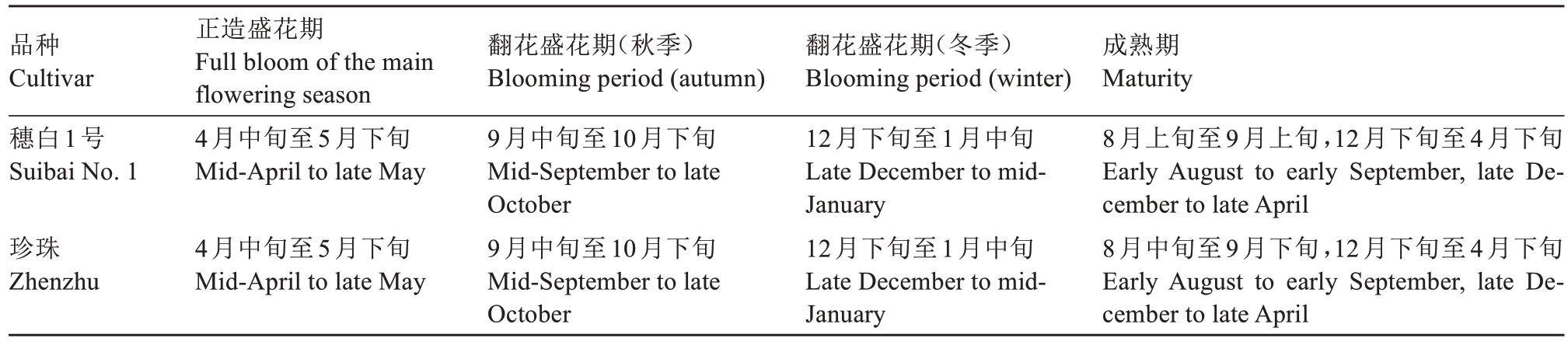 | 品种 Cultivar | 正造盛花期 Full bloom of the main flowering season | 翻花盛花期（秋季） Blooming period (autumn) | 翻花盛花期（冬季） Blooming period (winter) | 成熟期 Maturity |
|---|---|---|---|---|
| 穗白1号 Suibai No. 1 | 4月中旬至5月下旬 Mid-April to late May | 9月中旬至10月下旬 Mid-September to late October | 12月下旬至1月中旬 Late December to mid-January | 8月上旬至9月上旬，12月下旬至4月下旬 Early August to early September, late December to late April |
| 珍珠 Zhenzhu | 4月中旬至5月下旬 Mid-April to late May | 9月中旬至10月下旬 Mid-September to late October | 12月下旬至1月中旬 Late December to mid-January | 8月中旬至9月下旬，12月下旬至4月下旬 Early August to early September, late December to late April |